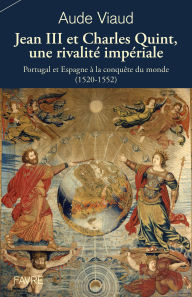 Aude Viaud

Jean III et Charles Quint, une rivalité impériale

Portugal et Espagne à la conquête du monde (1520-1552)

FAVRE